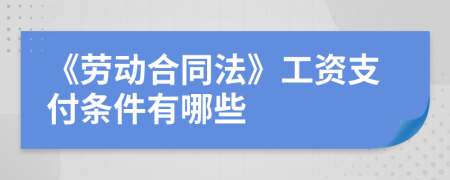 《劳动合同法》工资支付条件有哪些